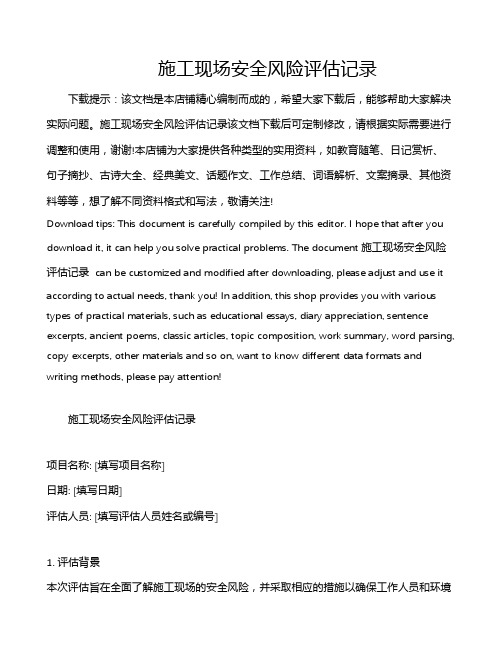 施工现场安全风险评估记录

下载提示：该文档是本店铺精心编制而成的，希望大家下载后，能够帮助大家解决实际问题。施工现场安全风险评估记录该文档下载后可定制修改，请根据实际需要进行调整和使用，谢谢!本店铺为大家提供各种类型的实用资料，如教育随笔、日记赏析、句子摘抄、古诗大全、经典美文、话题作文、工作总结、词语解析、文案摘录、其他资料等等，想了解不同资料格式和写法，敬请关注!

Download tips: This document is carefully compiled by this editor. I hope that after you download it, it can help you solve practical problems. The document 施工现场安全风险评估记录 can be customized and modified after downloading, please adjust and use it according to actual needs, thank you! In addition, this shop provides you with various types of practical materials, such as educational essays, diary appreciation, sentence excerpts, ancient poems, classic articles, topic composition, work summary, word parsing, copy excerpts, other materials and so on, want to know different data formats and writing methods, please pay attention!

施工现场安全风险评估记录

项目名称: [填写项目名称]

日期: [填写日期]

评估人员: [填写评估人员姓名或编号]

1. 评估背景

本次评估旨在全面了解施工现场的安全风险，并采取相应的措施以确保工作人员和环境